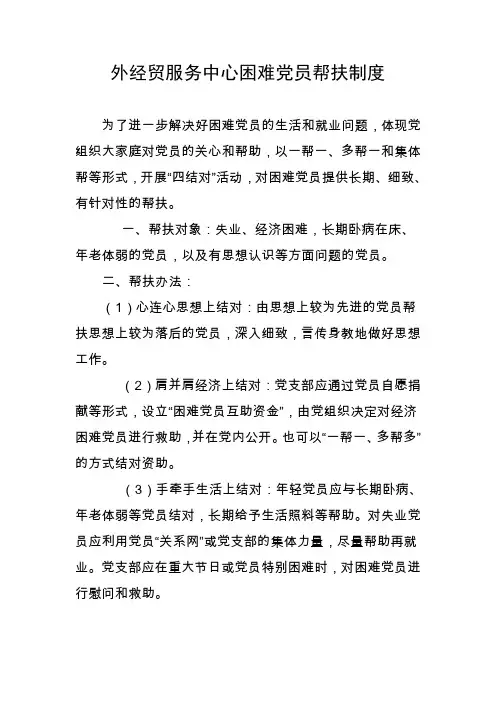 外经贸服务中心困难党员帮扶制度

为了进一步解决好困难党员的生活和就业问题，体现党组织大家庭对党员的关心和帮助，以一帮一、多帮一和集体帮等形式，开展“四结对”活动，对困难党员提供长期、细致、有针对性的帮扶。

一、帮扶对象：失业、经济困难，长期卧病在床、年老体弱的党员，以及有思想认识等方面问题的党员。

二、帮扶办法：

（1）心连心思想上结对：由思想上较为先进的党员帮扶思想上较为落后的党员，深入细致，言传身教地做好思想工作。

（2）肩并肩经济上结对：党支部应通过党员自愿捐献等形式，设立“困难党员互助资金”，由党组织决定对经济困难党员进行救助，并在党内公开。也可以“一帮一、多帮多”的方式结对资助。

（3）手牵手生活上结对：年轻党员应与长期卧病、年老体弱等党员结对，长期给予生活照料等帮助。对失业党员应利用党员“关系网”或党支部的集体力量，尽量帮助再就业。党支部应在重大节日或党员特别困难时，对困难党员进行慰问和救助。